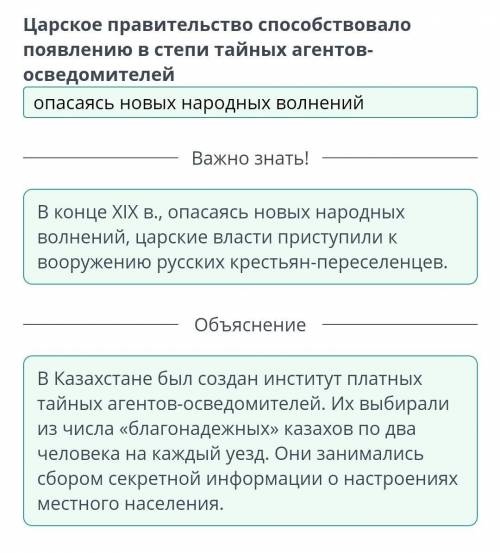 Царское правительство способствовало появлению в степи тайных агентов-осведомителей

опасаясь новых народных волнений

Важно знать!

В конце XIX в., опасаясь новых народных волнений, царские власти приступили к вооружению русских крестьян-переселенцев.

Объяснение

В Казахстане был создан институт платных тайных агентов-осведомителей. Их выбирали из числа «благонадежных» казахов по два человека на каждый уезд. Они занимались сбором секретной информации о настроениях местного населения.